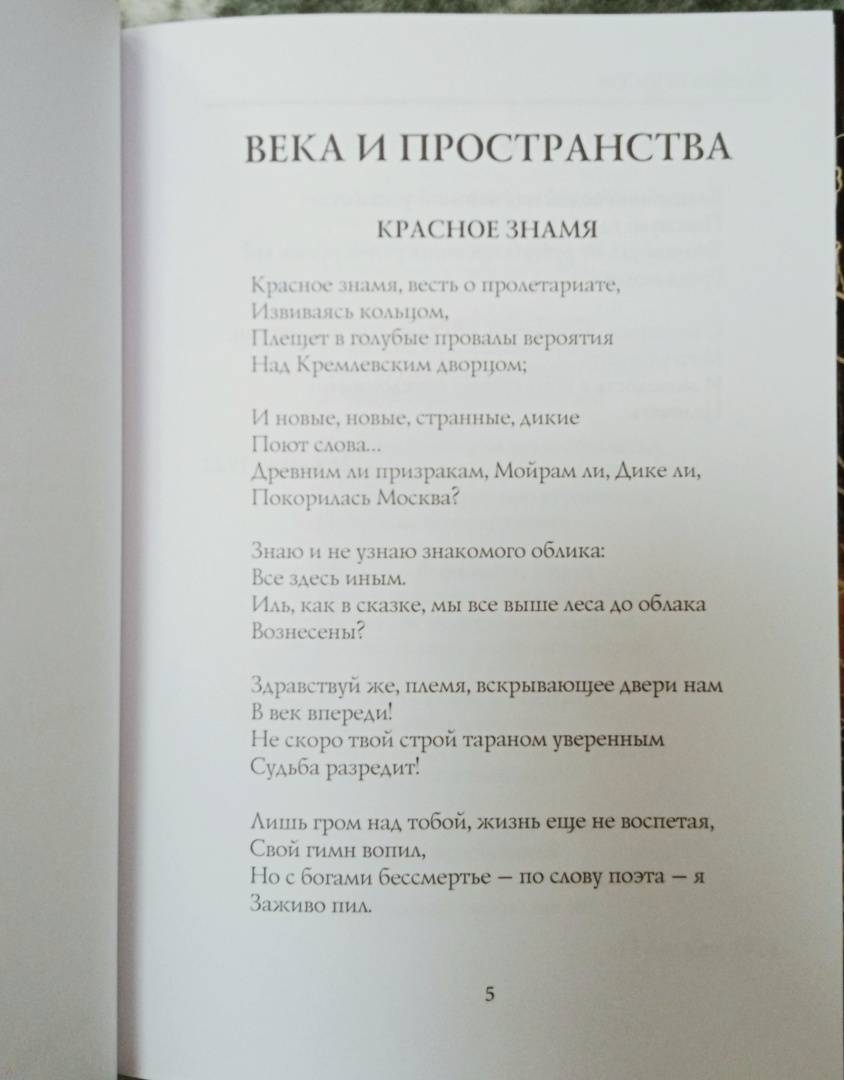 ВЕКА И ПРОСТРАНСТВА

КРАСНОЕ ЗНАМЯ

Красное знамя, весть о пролетариате,
Извиваясь кольцом,
Плещет в голубые провалы вероятия
Над Кремлевским дворцом;

И новые, новые, странные, дикие
Поют слова...
Древним ли призракам, Мойрам ли, Дике ли,
Покорилась Москва?

Знаю и не узнаю знакомого облика:
Все здесь иным.
Иль, как в сказке, мы все выше леса до облака
Вознесены?

Здравствуй же, племя, вскрывающее двери нам
В век впереди!
Не скоро твой строй тараном уверенным
Судьба разредит!

Лишь гром над тобой, жизнь еще не воспетая,
Свой гимн вопил,
Но с богами бессмертье — по слову поэта — я
Заживо пил.

5